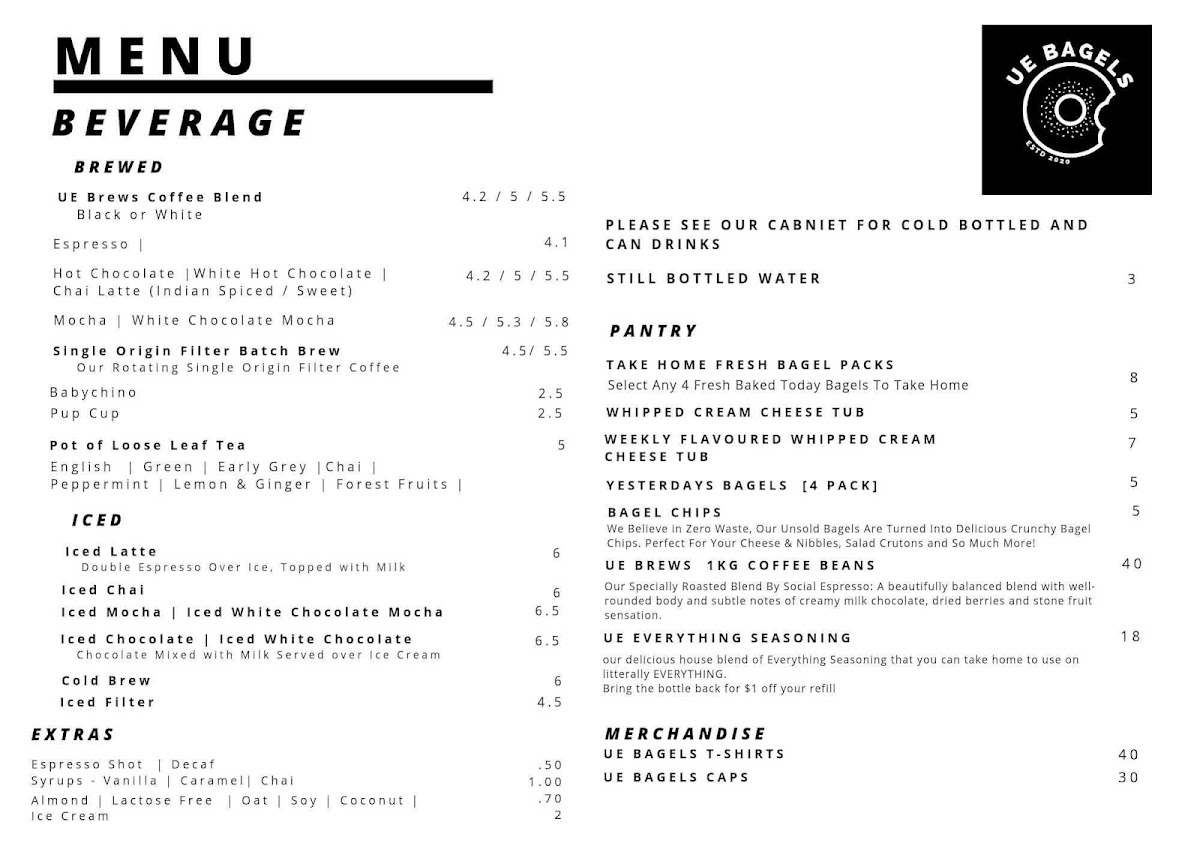 MENU

BEVERAGE

BREWED

UE Brews Coffee Blend 4.2 / 5 / 5.5
Black or White

Espresso | 4.1

Hot Chocolate |White Hot Chocolate | Chai Latte (Indian Spiced / Sweet) 4.2 / 5 / 5.5

Mocha | White Chocolate Mocha 4.5 / 5.3 / 5.8

Single Origin Filter Batch Brew 4.5/ 5.5
Our Rotating Single Origin Filter Coffee

Babychino 2.5
Pup Cup 2.5

Pot of Loose Leaf Tea 5
English | Green | Early Grey |Chai | Peppermint | Lemon & Ginger | Forest Fruits |

ICED

Iced Latte 6
Double Espresso Over Ice, Topped with Milk
Iced Chai 6
Iced Mocha | Iced White Chocolate Mocha 6.5
Iced Chocolate | Iced White Chocolate 6.5
Chocolate Mixed with Milk Served over Ice Cream
Cold Brew 6
Iced Filter 4.5

EXTRAS

Espresso Shot | Decaf .50
Syrups - Vanilla | Caramel| Chai 1.00
Almond | Lactose Free | Oat | Soy | Coconut | .70
Ice Cream 2

UE BAGELS
ESTD 2020

PLEASE SEE OUR CABNIET FOR COLD BOTTLED AND CAN DRINKS

STILL BOTTLED WATER 3

PANTRY

TAKE HOME FRESH BAGEL PACKS 8
Select Any 4 Fresh Baked Today Bagels To Take Home

WHIPPED CREAM CHEESE TUB 5

WEEKLY FLAVOURED WHIPPED CREAM CHEESE TUB 7

YESTERDAYS BAGELS [4 PACK] 5

BAGEL CHIPS 5
We Believe in Zero Waste, Our Unsold Bagels Are Turned Into Delicious Crunchy Bagel Chips. Perfect For Your Cheese & Nibbles, Salad Crutons and So Much More!

UE BREWS 1KG COFFEE BEANS 40
Our Specially Roasted Blend By Social Espresso: A beautifully balanced blend with well-rounded body and subtle notes of creamy milk chocolate, dried berries and stone fruit sensation.

UE EVERYTHING SEASONING 18
our delicious house blend of Everything Seasoning that you can take home to use on litterally EVERYTHING.
Bring the bottle back for $1 off your refill

MERCHANDISE

UE BAGELS T-SHIRTS 40
UE BAGELS CAPS 30